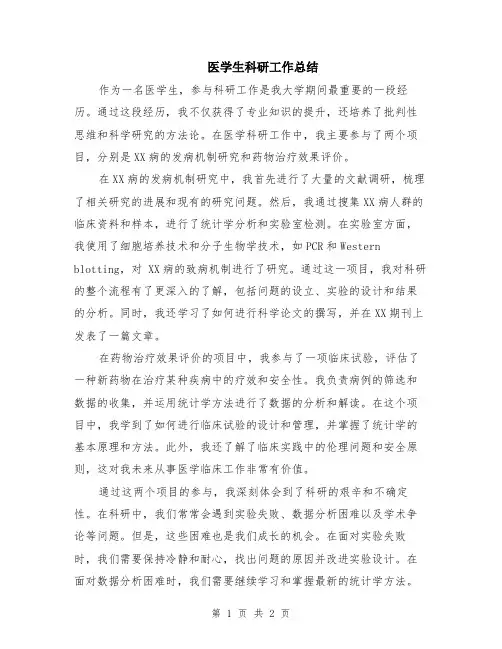 医学生科研工作总结

作为一名医学生，参与科研工作是我大学期间最重要的一段经历。通过这段经历，我不仅获得了专业知识的提升，还培养了批判性思维和科学研究的方法论。在医学科研工作中，我主要参与了两个项目，分别是XX病的发病机制研究和药物治疗效果评价。

在XX病的发病机制研究中，我首先进行了大量的文献调研，梳理了相关研究的进展和现有的研究问题。然后，我通过搜集XX病人群的临床资料和样本，进行了统计学分析和实验室检测。在实验室方面，我使用了细胞培养技术和分子生物学技术，如PCR和Western blotting，对 XX病的致病机制进行了研究。通过这一项目，我对科研的整个流程有了更深入的了解，包括问题的设立、实验的设计和结果的分析。同时，我还学习了如何进行科学论文的撰写，并在XX期刊上发表了一篇文章。

在药物治疗效果评价的项目中，我参与了一项临床试验，评估了一种新药物在治疗某种疾病中的疗效和安全性。我负责病例的筛选和数据的收集，并运用统计学方法进行了数据的分析和解读。在这个项目中，我学到了如何进行临床试验的设计和管理，并掌握了统计学的基本原理和方法。此外，我还了解了临床实践中的伦理问题和安全原则，这对我未来从事医学临床工作非常有价值。

通过这两个项目的参与，我深刻体会到了科研的艰辛和不确定性。在科研中，我们常常会遇到实验失败、数据分析困难以及学术争论等问题。但是，这些困难也是我们成长的机会。在面对实验失败时，我们需要保持冷静和耐心，找出问题的原因并改进实验设计。在面对数据分析困难时，我们需要继续学习和掌握最新的统计学方法。

第 1 页 共 2 页